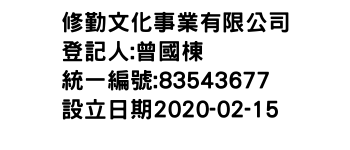 修勤文化事業有限公司
登記人:曾國棟
統一編號:83543677
設立日期2020-02-15